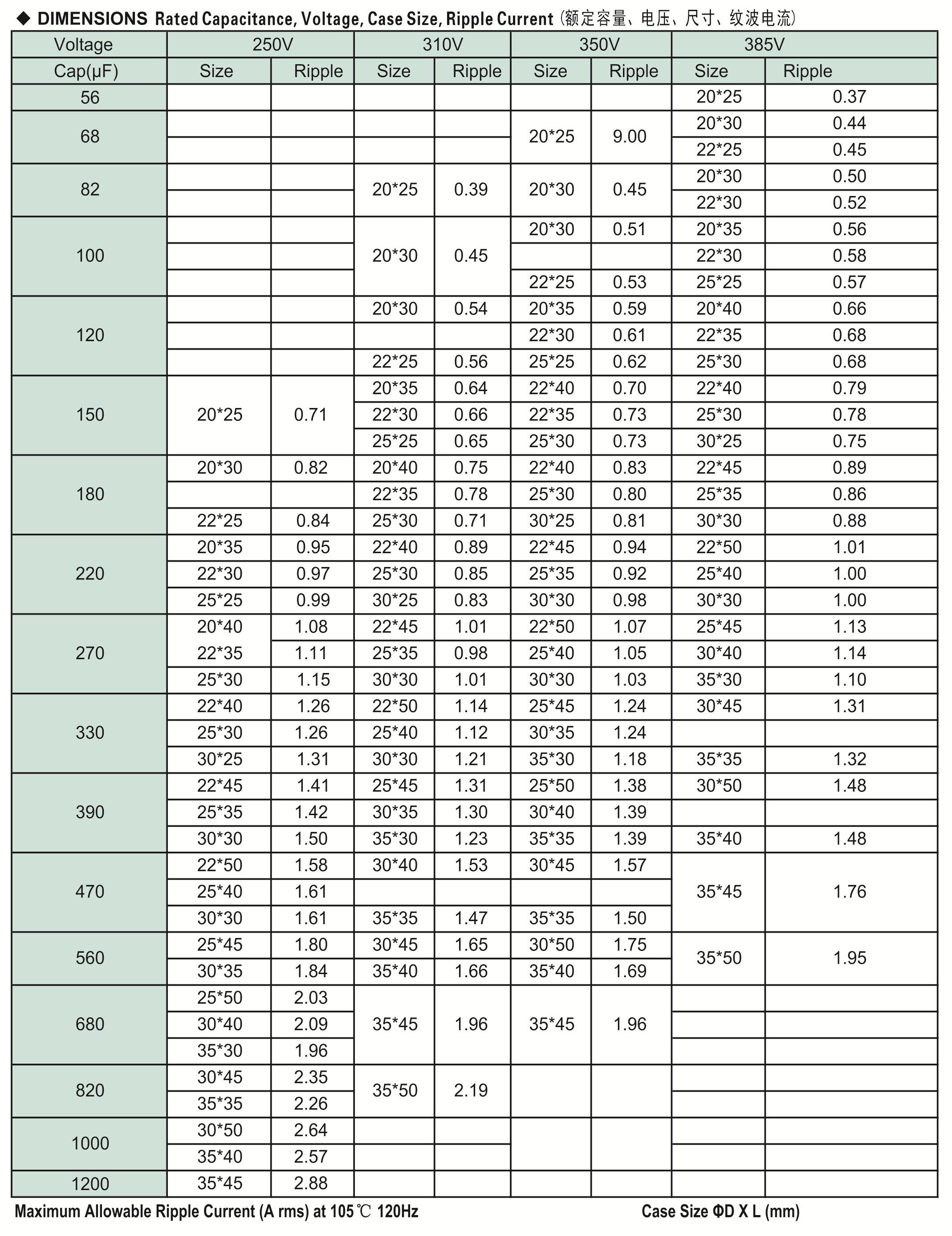 ◆ DIMENSIONS Rated Capacitance, Voltage, Case Size, Ripple Current (额定容量、电压、尺寸、纹波电流)

| Voltage | 250V | | 310V | | 350V | | 385V | |
|---|---|---|---|---|---|---|---|---|
| Cap(μF) | Size | Ripple | Size | Ripple | Size | Ripple | Size | Ripple |
| 56 | | | | | | | 20*25 | 0.37 |
| 68 | | | | | 20*25 | 9.00 | 20*30 | 0.44 |
| | | | | | | | 22*25 | 0.45 |
| 82 | | | 20*25 | 0.39 | 20*30 | 0.45 | 20*30 | 0.50 |
| | | | | | | | 22*30 | 0.52 |
| 100 | | | 20*30 | 0.45 | 20*30 | 0.51 | 20*35 | 0.56 |
| | | | | | | | 22*30 | 0.58 |
| | | | | | 22*25 | 0.53 | 25*25 | 0.57 |
| 120 | | | 20*30 | 0.54 | 20*35 | 0.59 | 20*40 | 0.66 |
| | | | | | 22*30 | 0.61 | 22*35 | 0.68 |
| | | | 22*25 | 0.56 | 25*25 | 0.62 | 25*30 | 0.68 |
| 150 | 20*25 | 0.71 | 20*35 | 0.64 | 22*40 | 0.70 | 22*40 | 0.79 |
| | | | 22*30 | 0.66 | 22*35 | 0.73 | 25*30 | 0.78 |
| | | | 25*25 | 0.65 | 25*30 | 0.73 | 30*25 | 0.75 |
| 180 | 20*30 | 0.82 | 20*40 | 0.75 | 22*40 | 0.83 | 22*45 | 0.89 |
| | | | 22*35 | 0.78 | 25*30 | 0.80 | 25*35 | 0.86 |
| | 22*25 | 0.84 | 25*30 | 0.71 | 30*25 | 0.81 | 30*30 | 0.88 |
| 220 | 20*35 | 0.95 | 22*40 | 0.89 | 22*45 | 0.94 | 22*50 | 1.01 |
| | 22*30 | 0.97 | 25*30 | 0.85 | 25*35 | 0.92 | 25*40 | 1.00 |
| | 25*25 | 0.99 | 30*25 | 0.83 | 30*30 | 0.98 | 30*30 | 1.00 |
| 270 | 20*40 | 1.08 | 22*45 | 1.01 | 22*50 | 1.07 | 25*45 | 1.13 |
| | 22*35 | 1.11 | 25*35 | 0.98 | 25*40 | 1.05 | 30*40 | 1.14 |
| | 25*30 | 1.15 | 30*30 | 1.01 | 30*30 | 1.03 | 35*30 | 1.10 |
| 330 | 22*40 | 1.26 | 22*50 | 1.14 | 25*45 | 1.24 | 30*45 | 1.31 |
| | 25*30 | 1.26 | 25*40 | 1.12 | 30*35 | 1.24 | | |
| | 30*25 | 1.31 | 30*30 | 1.21 | 35*30 | 1.18 | 35*35 | 1.32 |
| 390 | 22*45 | 1.41 | 25*45 | 1.31 | 25*50 | 1.38 | 30*50 | 1.48 |
| | 25*35 | 1.42 | 30*35 | 1.30 | 30*40 | 1.39 | | |
| | 30*30 | 1.50 | 35*30 | 1.23 | 35*35 | 1.39 | 35*40 | 1.48 |
| 470 | 22*50 | 1.58 | 30*40 | 1.53 | 30*45 | 1.57 | 35*45 | 1.76 |
| | 25*40 | 1.61 | | | | | | |
| | 30*30 | 1.61 | 35*35 | 1.47 | 35*35 | 1.50 | | |
| 560 | 25*45 | 1.80 | 30*45 | 1.65 | 30*50 | 1.75 | 35*50 | 1.95 |
| | 30*35 | 1.84 | 35*40 | 1.66 | 35*40 | 1.69 | | |
| 680 | 25*50 | 2.03 | 35*45 | 1.96 | 35*45 | 1.96 | | |
| | 30*40 | 2.09 | | | | | | |
| | 35*30 | 1.96 | | | | | | |
| 820 | 30*45 | 2.35 | 35*50 | 2.19 | | | | |
| | 35*35 | 2.26 | | | | | | |
| 1000 | 30*50 | 2.64 | | | | | | |
| | 35*40 | 2.57 | | | | | | |
| 1200 | 35*45 | 2.88 | | | | | | |

Maximum Allowable Ripple Current (A rms) at 105℃ 120Hz

Case Size ΦD X L (mm)